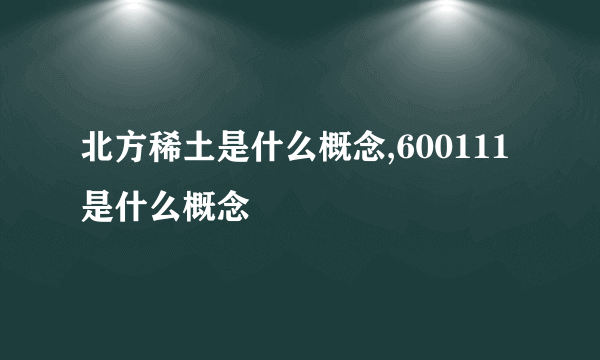 北方稀土是什么概念,600111是什么概念